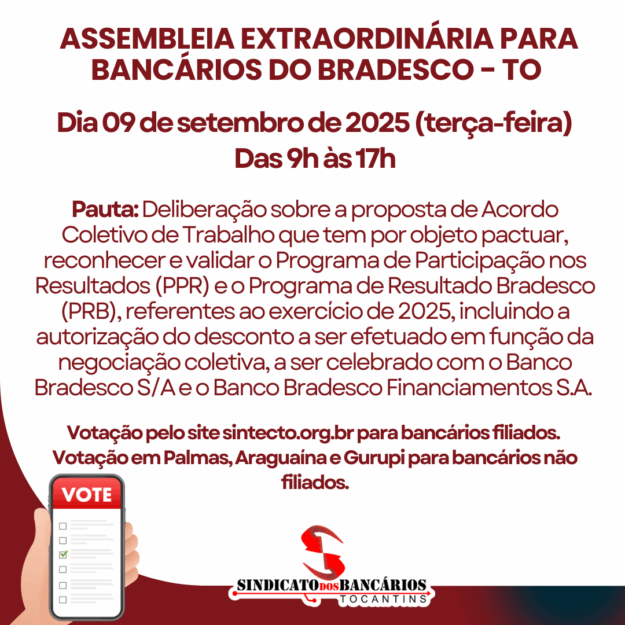 ASSEMBLEIA EXTRAORDINÁRIA PARA BANCÁRIOS DO BRADESCO - TO

Dia 09 de setembro de 2025 (terça-feira)
Das 9h às 17h

Pauta: Deliberação sobre a proposta de Acordo Coletivo de Trabalho que tem por objeto pactuar, reconhecer e validar o Programa de Participação nos Resultados (PPR) e o Programa de Resultado Bradesco (PRB), referentes ao exercício de 2025, incluindo a autorização do desconto a ser efetuado em função da negociação coletiva, a ser celebrado com o Banco Bradesco S/A e o Banco Bradesco Financiamentos S.A.

Votação pelo site sintecto.org.br para bancários filiados.
Votação em Palmas, Araguaína e Gurupi para bancários não filiados.

VOTE

SINDICATO DOS BANCÁRIOS
TOCANTINS